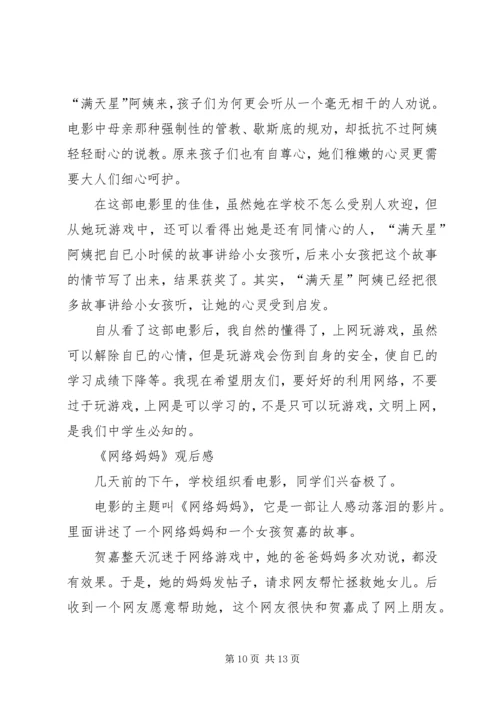 “满天星”阿姨来，孩子们为何更会听从一个毫无相干的人劝说。电影中母亲那种强制性的管教、歇斯底的规劝，却抵抗不过阿姨轻轻耐心的说教。原来孩子们也有自尊心，她们稚嫩的心灵更需要大人们细心呵护。

在这部电影里的佳佳，虽然她在学校不怎么受别人欢迎，但从她玩游戏中，还可以看得出她是还有同情心的人，“满天星”阿姨把自已小时候的故事讲给小女孩听，后来小女孩把这个故事的情节写了出来，结果获奖了。其实，“满天星”阿姨已经把很多故事讲给小女孩听，让她的心灵受到启发。

自从看了这部电影后，我自然的懂得了，上网玩游戏，虽然可以解除自已的心情，但是玩游戏会伤到自身的安全，使自已的学习成绩下降等。我现在希望朋友们，要好好的利用网络，不要过于玩游戏，上网是可以学习的，不是只可以玩游戏，文明上网，是我们中学生必知的。

《网络妈妈》观后感

几天前的下午，学校组织看电影，同学们兴奋极了。

电影的主题叫《网络妈妈》，它是一部让人感动落泪的影片。里面讲述了一个网络妈妈和一个女孩贺嘉的故事。

贺嘉整天沉迷于网络游戏中，她的爸爸妈妈多次劝说，都没有效果。于是，她的妈妈发帖子，请求网友帮忙拯救她女儿。后收到一个网友愿意帮助她，这个网友很快和贺嘉成了网上朋友。

第 10 页 共 13 页